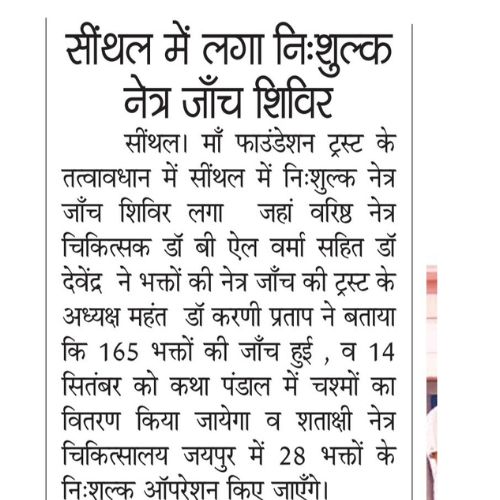 सींथल में लगा निःशुल्क नेत्र जाँच शिविर

सींथल। माँ फाउंडेशन ट्रस्ट के तत्वावधान में सींथल में निःशुल्क नेत्र जाँच शिविर लगा जहां वरिष्ठ नेत्र चिकित्सक डॉ बी ऐल वर्मा सहित डॉ देवेंद्र ने भक्तों की नेत्र जाँच की ट्रस्ट के अध्यक्ष महंत डॉ करणी प्रताप ने बताया कि 165 भक्तों की जाँच हुई , व 14 सितंबर को कथा पंडाल में चश्मों का वितरण किया जायेगा व शताक्षी नेत्र चिकित्सालय जयपुर में 28 भक्तों के निःशुल्क ऑपरेशन किए जाएँगे।